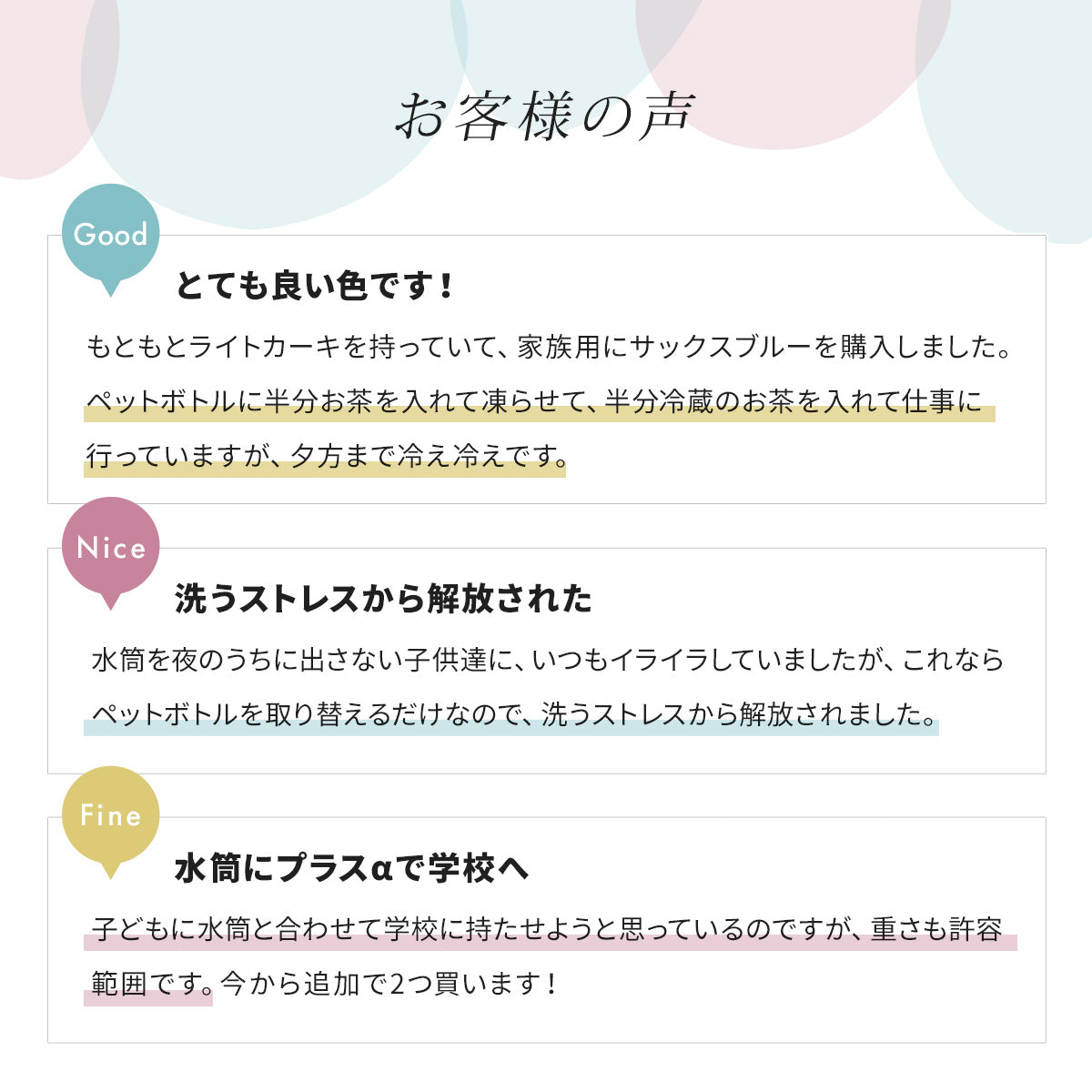 お客様の声

Good

とても良い色です！

もともとライトカーキを持っていて、家族用にサックスブルーを購入しました。ペットボトルに半分お茶を入れて凍らせて、半分冷蔵のお茶を入れて仕事に行っていますが、夕方まで冷え冷えです。

Nice

洗うストレスから解放された

水筒を夜のうちに出さない子供達に、いつもイライラしていましたが、これならペットボトルを取り替えるだけなので、洗うストレスから解放されました。

Fine

水筒にプラスαで学校へ

子どもに水筒と合わせて学校に持たせようと思っているのですが、重さも許容範囲です。今から追加で2つ買います！